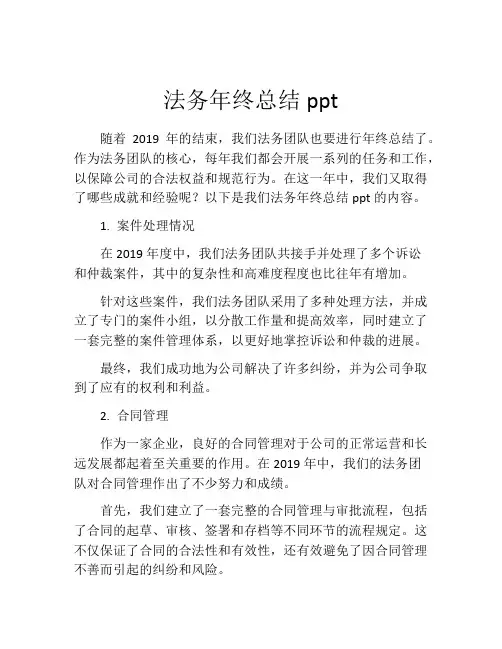 法务年终总结 ppt

随着 2019 年的结束，我们法务团队也要进行年终总结了。作为法务团队的核心，每年我们都会开展一系列的任务和工作，以保障公司的合法权益和规范行为。在这一年中，我们又取得了哪些成就和经验呢？以下是我们法务年终总结 ppt 的内容。

1. 案件处理情况

在 2019 年度中，我们法务团队共接手并处理了多个诉讼和仲裁案件，其中的复杂性和高难度程度也比往年有增加。

针对这些案件，我们法务团队采用了多种处理方法，并成立了专门的案件小组，以分散工作量和提高效率，同时建立了一套完整的案件管理体系，以更好地掌控诉讼和仲裁的进展。

最终，我们成功地为公司解决了许多纠纷，并为公司争取到了应有的权利和利益。

2. 合同管理

作为一家企业，良好的合同管理对于公司的正常运营和长远发展都起着至关重要的作用。在 2019 年中，我们的法务团队对合同管理作出了不少努力和成绩。

首先，我们建立了一套完整的合同管理与审批流程，包括了合同的起草、审核、签署和存档等不同环节的流程规定。这不仅保证了合同的合法性和有效性，还有效避免了因合同管理不善而引起的纠纷和风险。